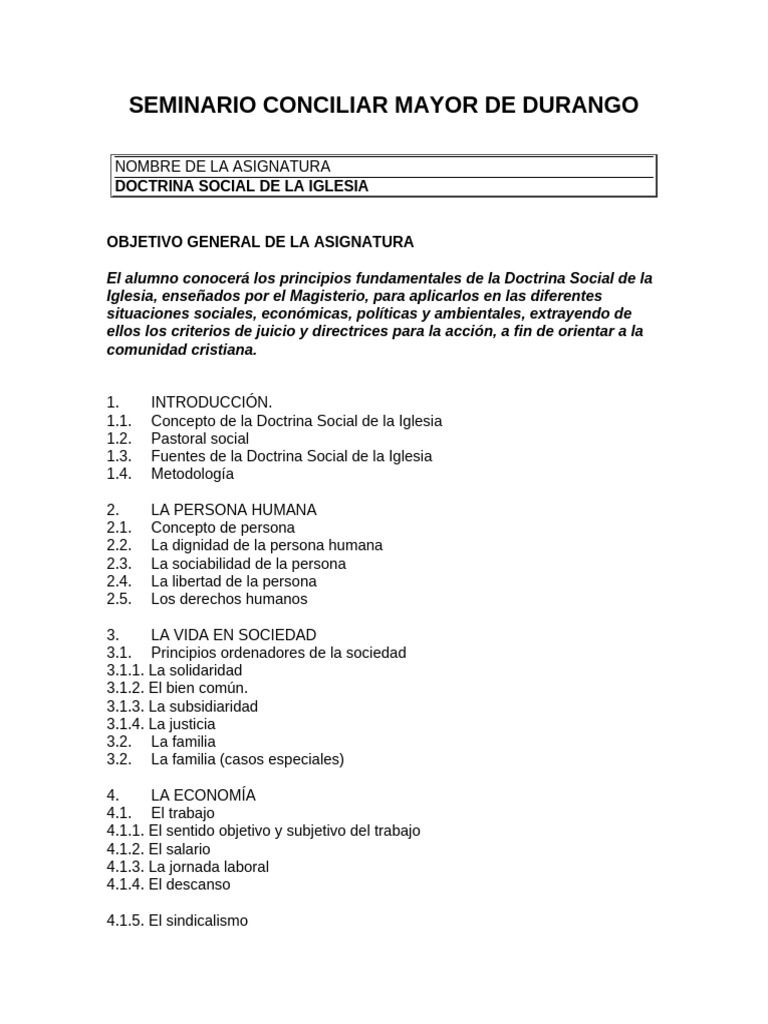 SEMINARIO CONCILIAR MAYOR DE DURANGO

| NOMBRE DE LA ASIGNATURA |
|---|
| DOCTRINA SOCIAL DE LA IGLESIA |

OBJETIVO GENERAL DE LA ASIGNATURA

El alumno conocerá los principios fundamentales de la Doctrina Social de la Iglesia, enseñados por el Magisterio, para aplicarlos en las diferentes situaciones sociales, económicas, políticas y ambientales, extrayendo de ellos los criterios de juicio y directrices para la acción, a fin de orientar a la comunidad cristiana.

1. INTRODUCCIÓN.
1.1. Concepto de la Doctrina Social de la Iglesia
1.2. Pastoral social
1.3. Fuentes de la Doctrina Social de la Iglesia
1.4. Metodología

2. LA PERSONA HUMANA
2.1. Concepto de persona
2.2. La dignidad de la persona humana
2.3. La sociabilidad de la persona
2.4. La libertad de la persona
2.5. Los derechos humanos

3. LA VIDA EN SOCIEDAD
3.1. Principios ordenadores de la sociedad
3.1.1. La solidaridad
3.1.2. El bien común.
3.1.3. La subsidiaridad
3.1.4. La justicia
3.2. La familia
3.2. La familia (casos especiales)

4. LA ECONOMÍA
4.1. El trabajo
4.1.1. El sentido objetivo y subjetivo del trabajo
4.1.2. El salario
4.1.3. La jornada laboral
4.1.4. El descanso

4.1.5. El sindicalismo